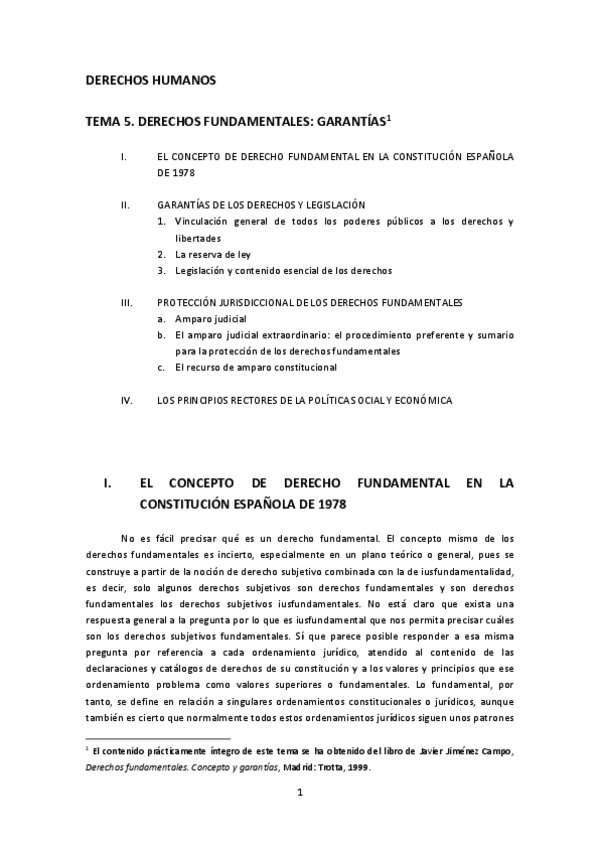 DERECHOS HUMANOS

TEMA 5. DERECHOS FUNDAMENTALES: GARANTÍAS$^1$

I. EL CONCEPTO DE DERECHO FUNDAMENTAL EN LA CONSTITUCIÓN ESPAÑOLA DE 1978

II. GARANTÍAS DE LOS DERECHOS Y LEGISLACIÓN
1. Vinculación general de todos los poderes públicos a los derechos y libertades
2. La reserva de ley
3. Legislación y contenido esencial de los derechos

III. PROTECCIÓN JURISDICCIONAL DE LOS DERECHOS FUNDAMENTALES
a. Amparo judicial
b. El amparo judicial extraordinario: el procedimiento preferente y sumario para la protección de los derechos fundamentales
c. El recurso de amparo constitucional

IV. LOS PRINCIPIOS RECTORES DE LA POLÍTICA SOCIAL Y ECONÓMICA

I. EL CONCEPTO DE DERECHO FUNDAMENTAL EN LA CONSTITUCIÓN ESPAÑOLA DE 1978

No es fácil precisar qué es un derecho fundamental. El concepto mismo de los derechos fundamentales es incierto, especialmente en un plano teórico o general, pues se construye a partir de la noción de derecho subjetivo combinada con la de iusfundamentalidad, es decir, solo algunos derechos subjetivos son derechos fundamentales y son derechos fundamentales los derechos subjetivos iusfundamentales. No está claro que exista una respuesta general a la pregunta por lo que es iusfundamental que nos permita precisar cuáles son los derechos subjetivos fundamentales. Sí que parece posible responder a esa misma pregunta por referencia a cada ordenamiento jurídico, atendido al contenido de las declaraciones y catálogos de derechos de su constitución y a los valores y principios que ese ordenamiento problema como valores superiores o fundamentales. Lo fundamental, por tanto, se define en relación a singulares ordenamientos constitucionales o jurídicos, aunque también es cierto que normalmente todos estos ordenamientos jurídicos siguen unos patrones

$^1$ El contenido prácticamente íntegro de este tema se ha obtenido del libro de Javier Jiménez Campo, Derechos fundamentales. Concepto y garantías, Madrid: Trotta, 1999.

1